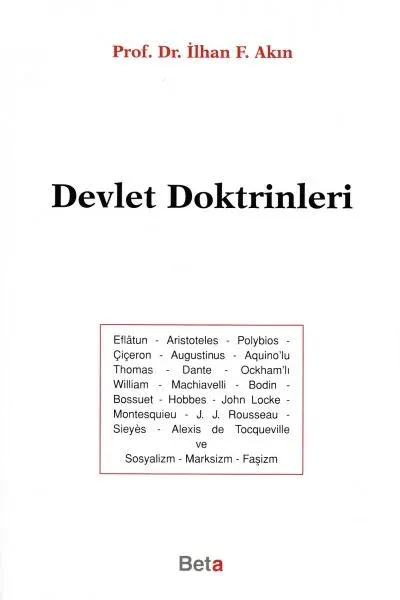 Prof. Dr. İlhan F. Akın

Devlet Doktrinleri

Eflâtun - Aristoteles - Polybios - Çiçeron - Augustinus - Aquino'lu Thomas - Dante - Ockham'lı William - Machiavelli - Bodin - Bossuet - Hobbes - John Locke - Montesquieu - J. J. Rousseau - Sieyès - Alexis de Tocqueville ve Sosyalizm - Marksizm - Faşizm

Beta